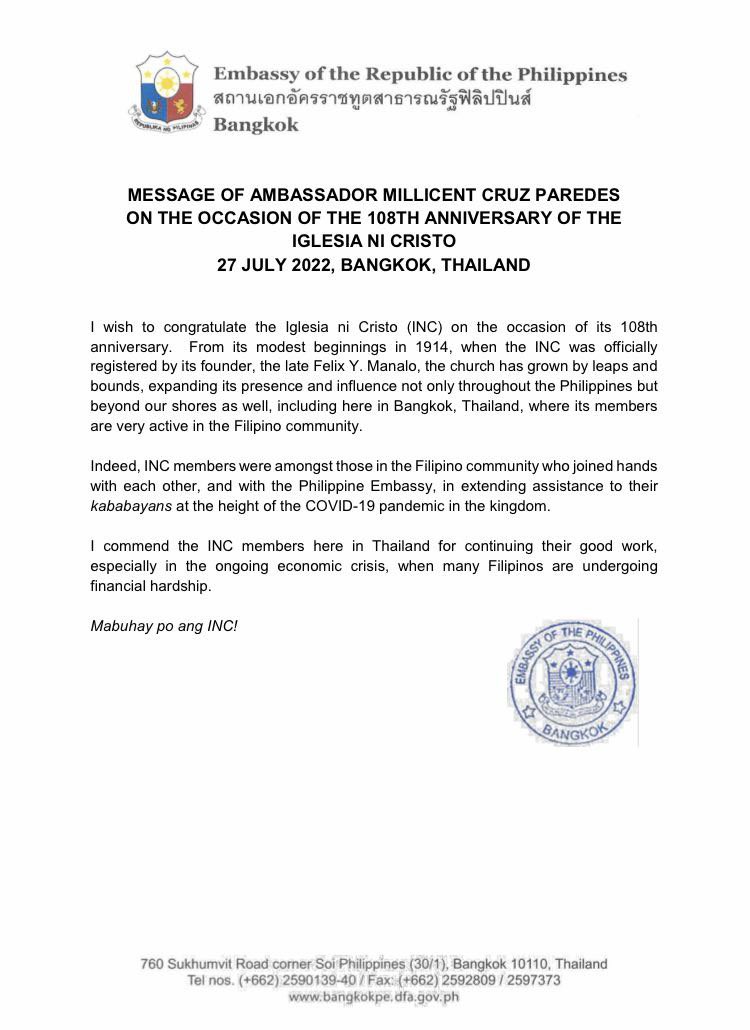 REPUBLIKA NG PILIPINAS

Embassy of the Republic of the Philippines
สถานเอกอัครราชทูตสาธารณรัฐฟิลิปปินส์
Bangkok

MESSAGE OF AMBASSADOR MILLICENT CRUZ PAREDES ON THE OCCASION OF THE 108TH ANNIVERSARY OF THE IGLESIA NI CRISTO
27 JULY 2022, BANGKOK, THAILAND

I wish to congratulate the Iglesia ni Cristo (INC) on the occasion of its 108th anniversary. From its modest beginnings in 1914, when the INC was officially registered by its founder, the late Felix Y. Manalo, the church has grown by leaps and bounds, expanding its presence and influence not only throughout the Philippines but beyond our shores as well, including here in Bangkok, Thailand, where its members are very active in the Filipino community.

Indeed, INC members were amongst those in the Filipino community who joined hands with each other, and with the Philippine Embassy, in extending assistance to their kababayans at the height of the COVID-19 pandemic in the kingdom.

I commend the INC members here in Thailand for continuing their good work, especially in the ongoing economic crisis, when many Filipinos are undergoing financial hardship.

Mabuhay po ang INC!

EMBASSY OF THE PHILIPPINES
BANGKOK

760 Sukhumvit Road corner Soi Philippines (30/1), Bangkok 10110, Thailand
Tel nos. (+662) 2590139-40 / Fax: (+662) 2592809 / 2597373
www.bangkokpe.dfa.gov.ph